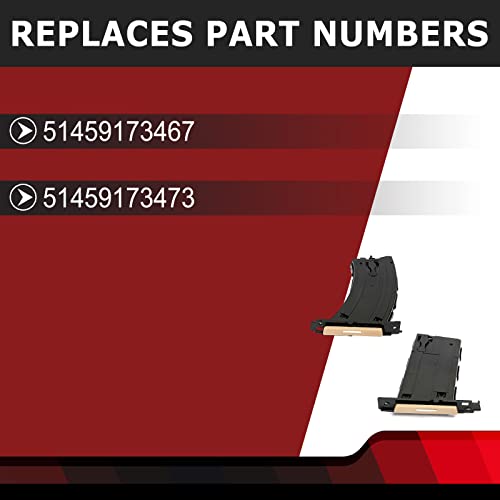 REPLACES PART NUMBERS

51459173467

51459173473